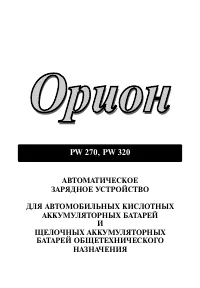 Орион

PW 270, PW 320

АВТОМАТИЧЕСКОЕ ЗАРЯДНОЕ УСТРОЙСТВО

ДЛЯ АВТОМОБИЛЬНЫХ КИСЛОТНЫХ АККУМУЛЯТОРНЫХ БАТАРЕЙ И ЩЕЛОЧНЫХ АККУМУЛЯТОРНЫХ БАТАРЕЙ ОБЩЕТЕХНИЧЕСКОГО НАЗНАЧЕНИЯ